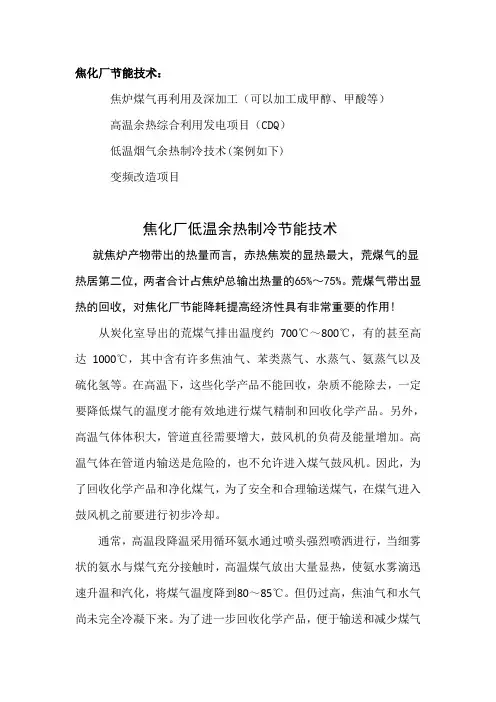 焦化厂节能技术：

焦炉煤气再利用及深加工（可以加工成甲醇、甲酸等）

高温余热综合利用发电项目（CDQ）

低温烟气余热制冷技术（案例如下）

变频改造项目

焦化厂低温余热制冷节能技术

就焦炉产物带出的热量而言，赤热焦炭的显热最大，荒煤气的显热居第二位，两者合计占焦炉总输出热量的65%～75%。荒煤气带出显热的回收，对焦化厂节能降耗提高经济性具有非常重要的作用！

从炭化室导出的荒煤气排出温度约 700℃～800℃，有的甚至高达 1000℃，其中含有许多焦油气、苯类蒸气、水蒸气、氨蒸气以及硫化氢等。在高温下，这些化学产品不能回收，杂质不能除去，一定要降低煤气的温度才能有效地进行煤气精制和回收化学产品。另外，高温气体体积大，管道直径需要增大，鼓风机的负荷及能量增加。高温气体在管道内输送是危险的，也不允许进入煤气鼓风机。因此，为了回收化学产品和净化煤气，为了安全和合理输送煤气，在煤气进入鼓风机之前要进行初步冷却。

通常，高温段降温采用循环氨水通过喷头强烈喷洒进行，当细雾状的氨水与煤气充分接触时，高温煤气放出大量显热，使氨水雾滴迅速升温和汽化，将煤气温度降到80～85℃。但仍过高，焦油气和水气尚未完全冷凝下来。为了进一步回收化学产品，便于输送和减少煤气